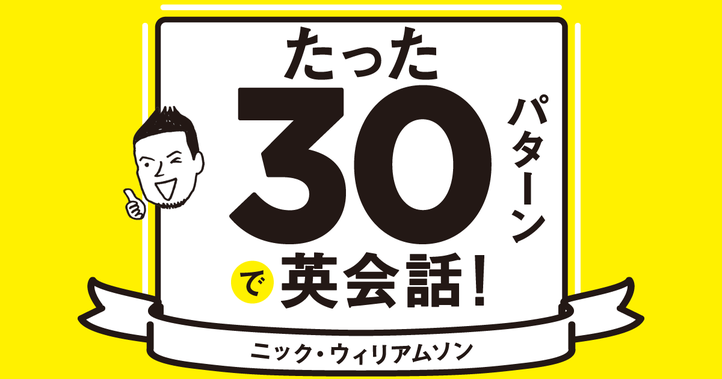 たった
30
パターン
で 英会話!

ニック・ウィリアムソン